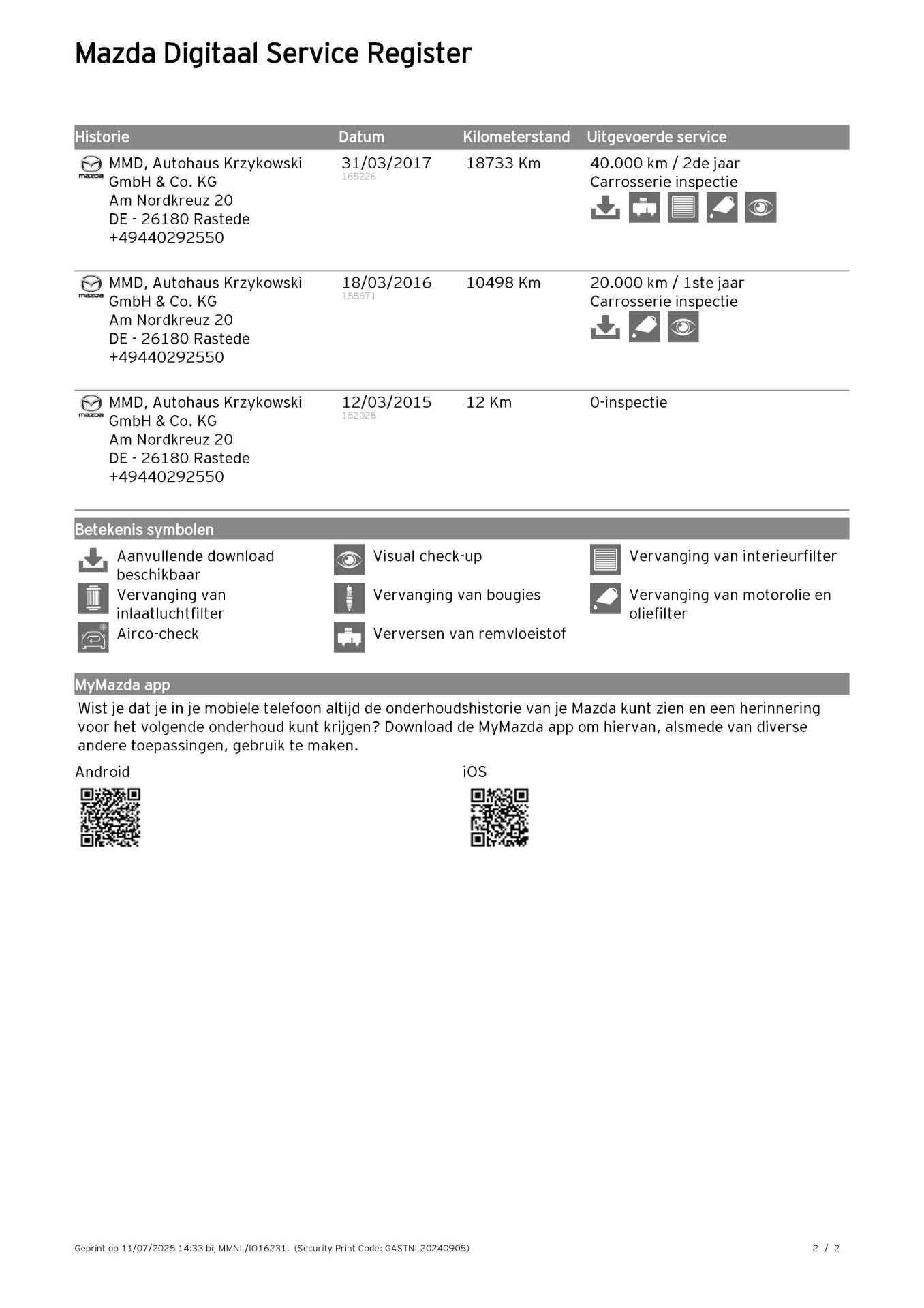 Mazda Digitaal Service Register

| Historie | Datum | Kilometerstand | Uitgevoerde service |
|---|---|---|---|
| mazda MMD, Autohaus Krzykowski GmbH & Co. KG Am Nordkreuz 20 DE - 26180 Rastede +49440292550 | 31/03/2017 165226 | 18733 Km | 40.000 km / 2de jaar Carrosserie inspectie |
| mazda MMD, Autohaus Krzykowski GmbH & Co. KG Am Nordkreuz 20 DE - 26180 Rastede +49440292550 | 18/03/2016 158671 | 10498 Km | 20.000 km / 1ste jaar Carrosserie inspectie |
| mazda MMD, Autohaus Krzykowski GmbH & Co. KG Am Nordkreuz 20 DE - 26180 Rastede +49440292550 | 12/03/2015 152028 | 12 Km | 0-inspectie |

Betekenis symbolen

Aanvullende download beschikbaar
Vervanging van inlaatluchtfilter
Airco-check

Visual check-up
Vervanging van bougies
Verversen van remvloeistof

Vervanging van interieurfilter
Vervanging van motorolie en oliefilter

MyMazda app

Wist je dat je in je mobiele telefoon altijd de onderhoudshistorie van je Mazda kunt zien en een herinnering voor het volgende onderhoud kunt krijgen? Download de MyMazda app om hiervan, alsmede van diverse andere toepassingen, gebruik te maken.

Android

iOS

Geprint op 11/07/2025 14:33 bij MMNL/IO16231. (Security Print Code: GASTNL20240905)

2 / 2